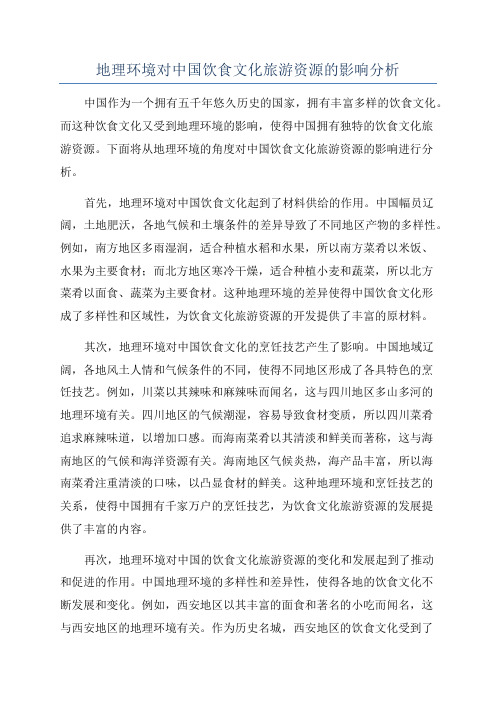 地理环境对中国饮食文化旅游资源的影响分析

中国作为一个拥有五千年悠久历史的国家，拥有丰富多样的饮食文化。而这种饮食文化又受到地理环境的影响，使得中国拥有独特的饮食文化旅游资源。下面将从地理环境的角度对中国饮食文化旅游资源的影响进行分析。

首先，地理环境对中国饮食文化起到了材料供给的作用。中国幅员辽阔，土地肥沃，各地气候和土壤条件的差异导致了不同地区产物的多样性。例如，南方地区多雨湿润，适合种植水稻和水果，所以南方菜肴以米饭、水果为主要食材；而北方地区寒冷干燥，适合种植小麦和蔬菜，所以北方菜肴以面食、蔬菜为主要食材。这种地理环境的差异使得中国饮食文化形成了多样性和区域性，为饮食文化旅游资源的开发提供了丰富的原材料。

其次，地理环境对中国饮食文化的烹饪技艺产生了影响。中国地域辽阔，各地风土人情和气候条件的不同，使得不同地区形成了各具特色的烹饪技艺。例如，川菜以其辣味和麻辣味而闻名，这与四川地区多山多河的地理环境有关。四川地区的气候潮湿，容易导致食材变质，所以四川菜肴追求麻辣味道，以增加口感。而海南菜肴以其清淡和鲜美而著称，这与海南地区的气候和海洋资源有关。海南地区气候炎热，海产品丰富，所以海南菜肴注重清淡的口味，以凸显食材的鲜美。这种地理环境和烹饪技艺的关系，使得中国拥有千家万户的烹饪技艺，为饮食文化旅游资源的发展提供了丰富的内容。

再次，地理环境对中国的饮食文化旅游资源的变化和发展起到了推动和促进的作用。中国地理环境的多样性和差异性，使得各地的饮食文化不断发展和变化。例如，西安地区以其丰富的面食和著名的小吃而闻名，这与西安地区的地理环境有关。作为历史名城，西安地区的饮食文化受到了